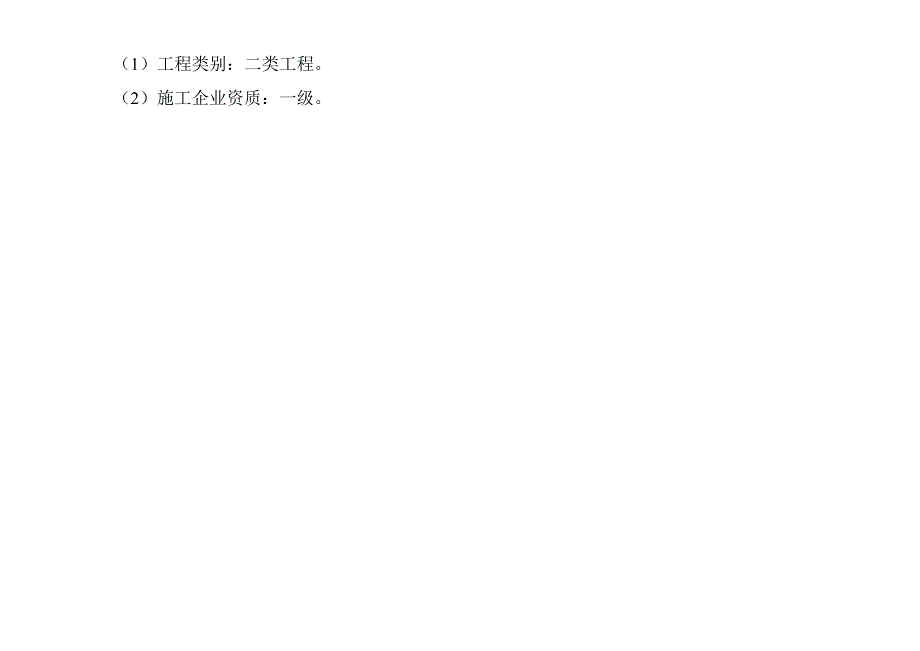 （1）工程类别：二类工程。

（2）施工企业资质：一级。